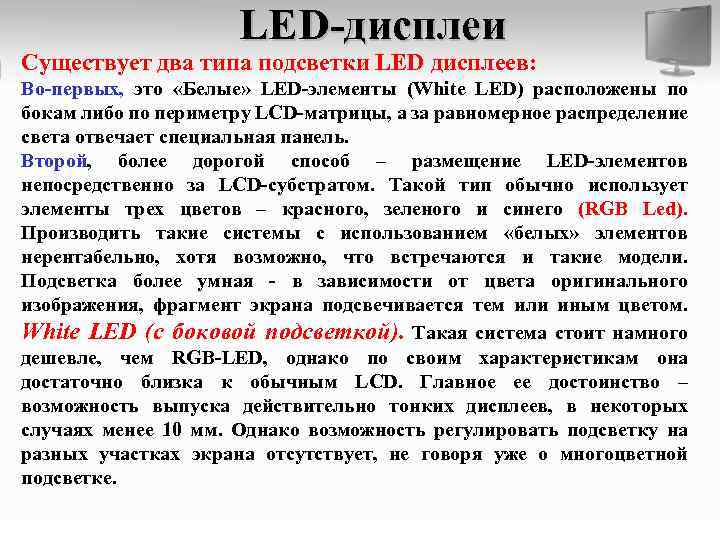 LED-дисплеи

Существует два типа подсветки LED дисплеев:

Во-первых, это «Белые» LED-элементы (White LED) расположены по бокам либо по периметру LCD-матрицы, а за равномерное распределение света отвечает специальная панель.

Второй, более дорогой способ – размещение LED-элементов непосредственно за LCD-субстратом. Такой тип обычно использует элементы трех цветов – красного, зеленого и синего (RGB Led). Производить такие системы с использованием «белых» элементов нерентабельно, хотя возможно, что встречаются и такие модели. Подсветка более умная - в зависимости от цвета оригинального изображения, фрагмент экрана подсвечивается тем или иным цветом. White LED (с боковой подсветкой). Такая система стоит намного дешевле, чем RGB-LED, однако по своим характеристикам она достаточно близка к обычным LCD. Главное ее достоинство – возможность выпуска действительно тонких дисплеев, в некоторых случаях менее 10 мм. Однако возможность регулировать подсветку на разных участках экрана отсутствует, не говоря уже о многоцветной подсветке.